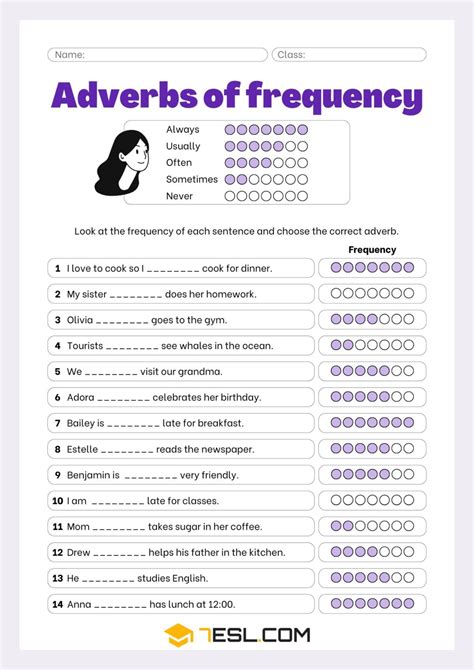 Name: Class:

Adverbs of frequency

Always
Usually
Often
Sometimes
Never

Look at the frequency of each sentence and choose the correct adverb.

Frequency

1 I love to cook so I ________ cook for dinner.
2 My sister ________ does her homework.
3 Olivia ________ goes to the gym.
4 Tourists ________ see whales in the ocean.
5 We ________ visit our grandma.
6 Adora ________ celebrates her birthday.
7 Bailey is ________ late for breakfast.
8 Estelle ________ reads the newspaper.
9 Benjamin is ________ very friendly.
10 I am ________ late for classes.
11 Mom ________ takes sugar in her coffee.
12 Drew ________ helps his father in the kitchen.
13 He ________ studies English.
14 Anna ________ has lunch at 12:00.

7ESL.COM